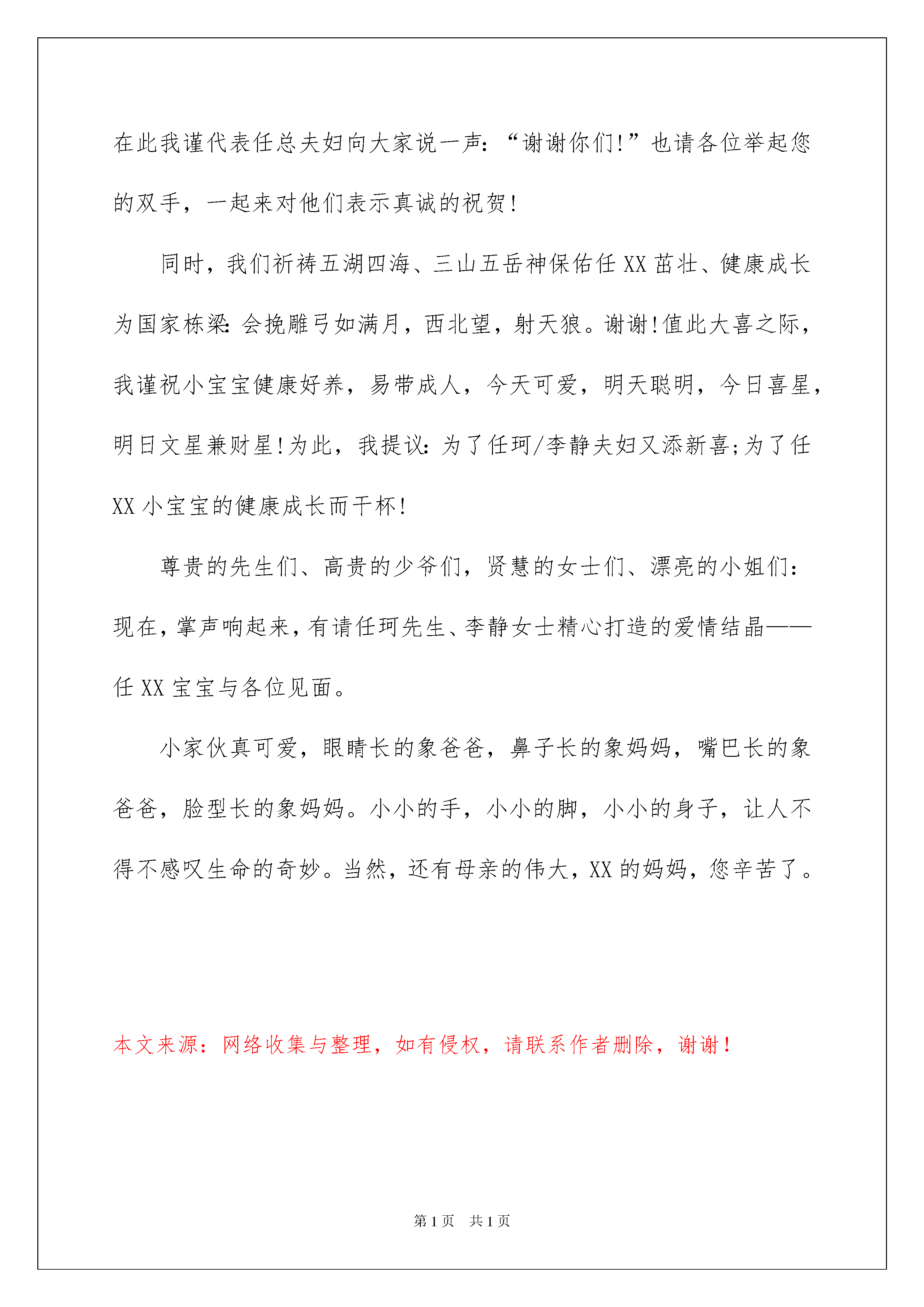 在此我谨代表任总夫妇向大家说一声：“谢谢你们!”也请各位举起您的双手，一起来对他们表示真诚的祝贺!

同时，我们祈祷五湖四海、三山五岳神保佑任XX茁壮、健康成长为国家栋梁:会挽雕弓如满月，西北望，射天狼。谢谢!值此大喜之际，我谨祝小宝宝健康好养，易带成人，今天可爱，明天聪明，今日喜星，明日文星兼财星!为此，我提议:为了任珂/李静夫妇又添新喜;为了任XX小宝宝的健康成长而干杯!

尊贵的先生们、高贵的少爷们，贤慧的女士们、漂亮的小姐们:现在，掌声响起来，有请任珂先生、李静女士精心打造的爱情结晶——任XX宝宝与各位见面。

小家伙真可爱，眼睛长的象爸爸，鼻子长的象妈妈，嘴巴长的象爸爸，脸型长的象妈妈。小小的手，小小的脚，小小的身子，让人不得不感叹生命的奇妙。当然，还有母亲的伟大，XX的妈妈，您辛苦了。

本文来源：网络收集与整理，如有侵权，请联系作者删除，谢谢！

第1页 共1页